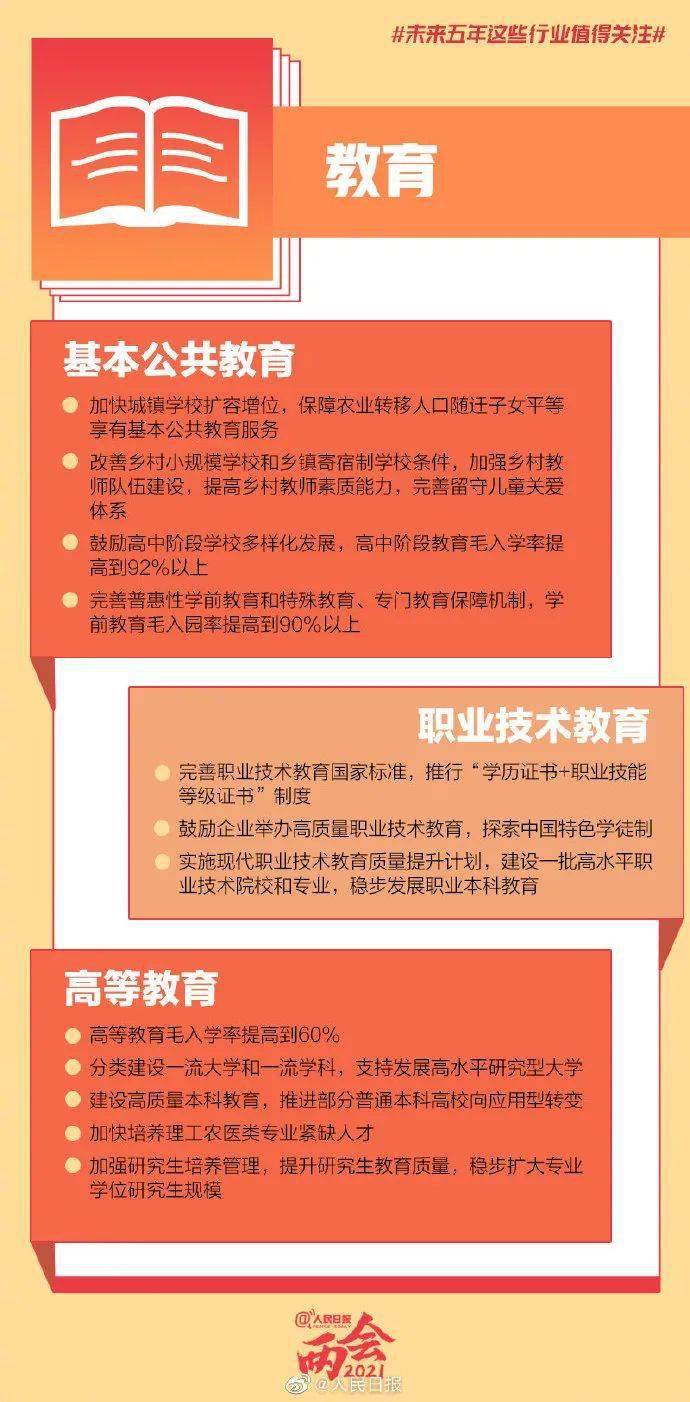 #未来五年这些行业值得关注#

教育

基本公共教育

加快城镇学校扩容增位，保障农业转移人口随迁子女平等享有基本公共教育服务

改善乡村小规模学校和乡镇寄宿制学校条件，加强乡村教师队伍建设，提高乡村教师素质能力，完善留守儿童关爱体系

鼓励高中阶段学校多样化发展，高中阶段教育毛入学率提高到92%以上

完善普惠性学前教育和特殊教育、专门教育保障机制，学前教育毛入园率提高到90%以上

职业技术教育

完善职业技术教育国家标准，推行“学历证书+职业技能等级证书”制度

鼓励企业举办高质量职业技术教育，探索中国特色学徒制

实施现代职业技术教育质量提升计划，建设一批高水平职业技术院校和专业，稳步发展职业本科教育

高等教育

高等教育毛入学率提高到60%

分类建设一流大学和一流学科，支持发展高水平研究型大学

建设高质量本科教育，推进部分普通本科高校向应用型转变

加快培养理工农医类专业紧缺人才

加强研究生培养管理，提升研究生教育质量，稳步扩大专业学位研究生规模

@人民日报 两会 2021

@人民日报